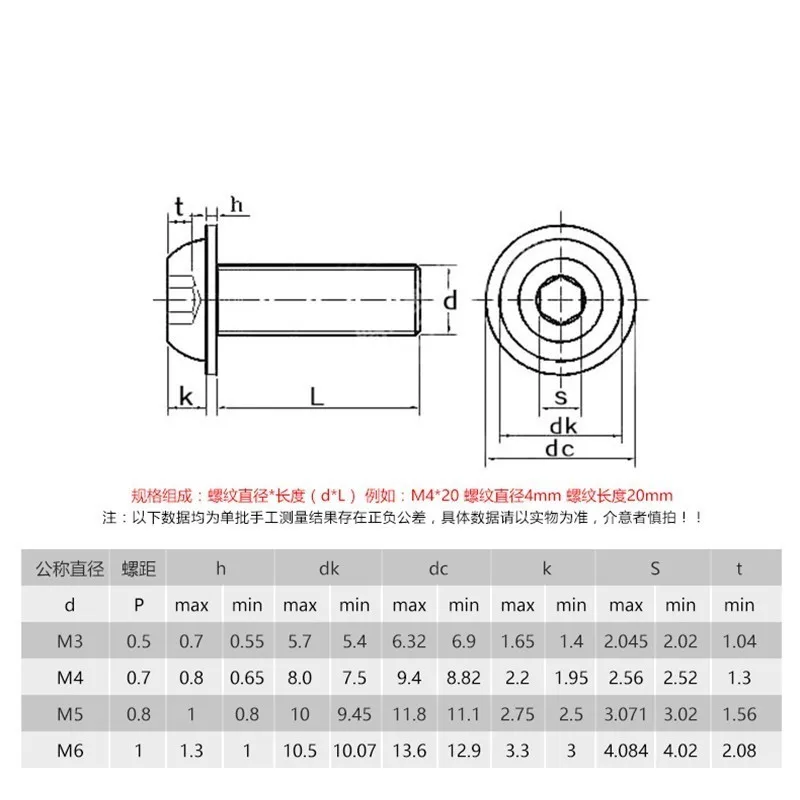 t h
d
k L
s
dk
dc

规格组成：螺纹直径*长度（d*L） 例如：M4*20 螺纹直径4mm 螺纹长度20mm
注：以下数据均为单批手工测量结果存在正负公差，具体数据请以实物为准，介意者慎拍！！

| 公称直径 | 螺距 | h | | dk | | dc | | k | | S | | t |
|---|---|---|---|---|---|---|---|---|---|---|---|---|
| d | P | max | min | max | min | max | min | max | min | max | min | min |
| M3 | 0.5 | 0.7 | 0.55 | 5.7 | 5.4 | 6.32 | 6.9 | 1.65 | 1.4 | 2.045 | 2.02 | 1.04 |
| M4 | 0.7 | 0.8 | 0.65 | 8.0 | 7.5 | 9.4 | 8.82 | 2.2 | 1.95 | 2.56 | 2.52 | 1.3 |
| M5 | 0.8 | 1 | 0.8 | 10 | 9.45 | 11.8 | 11.1 | 2.75 | 2.5 | 3.071 | 3.02 | 1.56 |
| M6 | 1 | 1.3 | 1 | 10.5 | 10.07 | 13.6 | 12.9 | 3.3 | 3 | 4.084 | 4.02 | 2.08 |